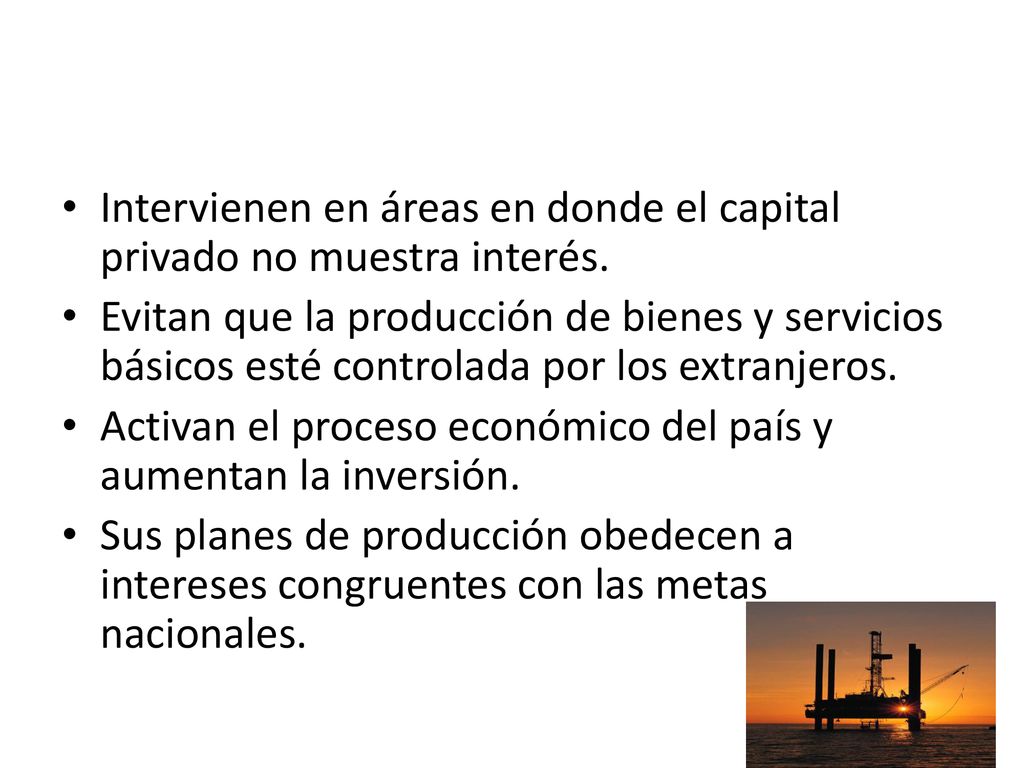 • Intervienen en áreas en donde el capital privado no muestra interés.
• Evitan que la producción de bienes y servicios básicos esté controlada por los extranjeros.
• Activan el proceso económico del país y aumentan la inversión.
• Sus planes de producción obedecen a intereses congruentes con las metas nacionales.